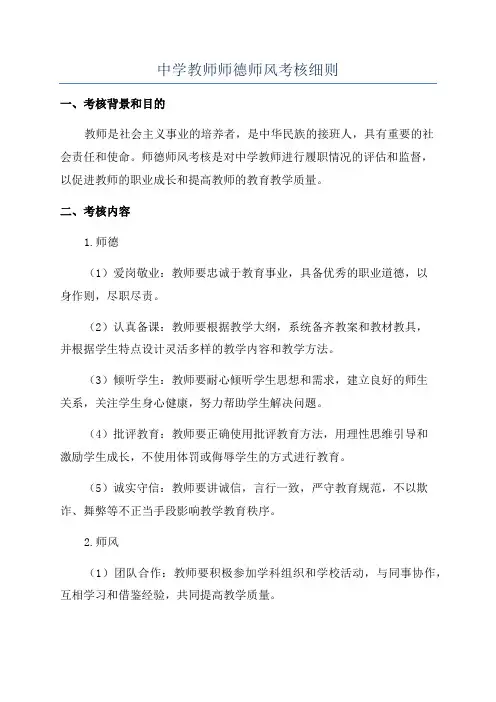 中学教师师德师风考核细则

一、考核背景和目的

教师是社会主义事业的培养者，是中华民族的接班人，具有重要的社会责任和使命。师德师风考核是对中学教师进行履职情况的评估和监督，以促进教师的职业成长和提高教师的教育教学质量。

二、考核内容

1.师德

（1）爱岗敬业：教师要忠诚于教育事业，具备优秀的职业道德，以身作则，尽职尽责。

（2）认真备课：教师要根据教学大纲，系统备齐教案和教材教具，并根据学生特点设计灵活多样的教学内容和教学方法。

（3）倾听学生：教师要耐心倾听学生思想和需求，建立良好的师生关系，关注学生身心健康，努力帮助学生解决问题。

（4）批评教育：教师要正确使用批评教育方法，用理性思维引导和激励学生成长，不使用体罚或侮辱学生的方式进行教育。

（5）诚实守信：教师要讲诚信，言行一致，严守教育规范，不以欺诈、舞弊等不正当手段影响教学教育秩序。

2.师风

（1）团队合作：教师要积极参加学科组织和学校活动，与同事协作，互相学习和借鉴经验，共同提高教学质量。